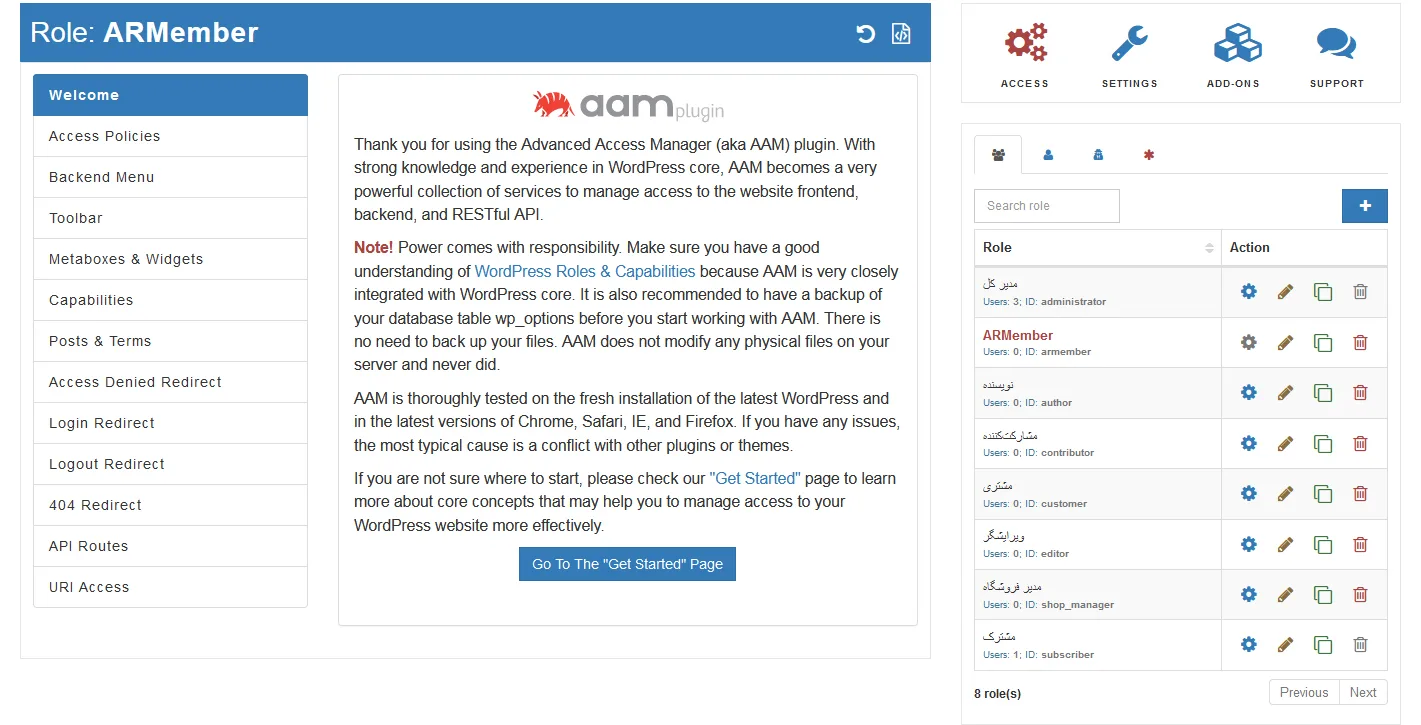 Role: ARMember

Welcome
Access Policies
Backend Menu
Toolbar
Metaboxes & Widgets
Capabilities
Posts & Terms
Access Denied Redirect
Login Redirect
Logout Redirect
404 Redirect
API Routes
URI Access

aam plugin

Thank you for using the Advanced Access Manager (aka AAM) plugin. With strong knowledge and experience in WordPress core, AAM becomes a very powerful collection of services to manage access to the website frontend, backend, and RESTful API.

Note! Power comes with responsibility. Make sure you have a good understanding of WordPress Roles & Capabilities because AAM is very closely integrated with WordPress core. It is also recommended to have a backup of your database table wp_options before you start working with AAM. There is no need to back up your files. AAM does not modify any physical files on your server and never did.

AAM is thoroughly tested on the fresh installation of the latest WordPress and in the latest versions of Chrome, Safari, IE, and Firefox. If you have any issues, the most typical cause is a conflict with other plugins or themes.

If you are not sure where to start, please check our "Get Started" page to learn more about core concepts that may help you to manage access to your WordPress website more effectively.

Go To The "Get Started" Page

ACCESS SETTINGS ADD-ONS SUPPORT

Search role

+

| Role | Action |
|---|---|
| مدیر کل Users: 3; ID: administrator | |
| ARMember Users: 0; ID: armember | |
| نویسنده Users: 0; ID: author | |
| مشارکت‌کننده Users: 0; ID: contributor | |
| مشتری Users: 0; ID: customer | |
| ویرایشگر Users: 0; ID: editor | |
| مدیر فروشگاه Users: 0; ID: shop_manager | |
| مشترک Users: 1; ID: subscriber | |

8 role(s)

Previous Next